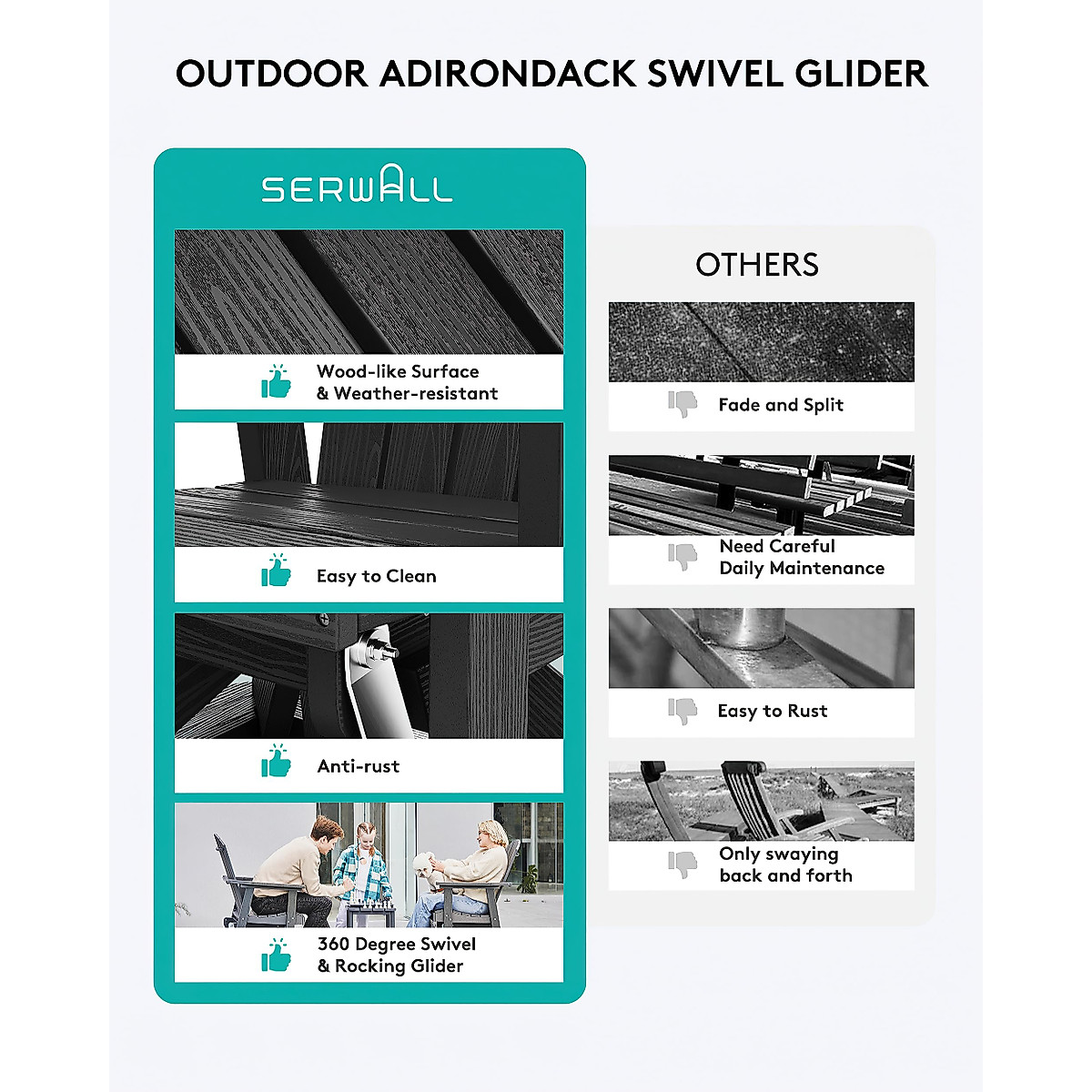 OUTDOOR ADIRONDACK SWIVEL GLIDER

SERWALL

Wood-like Surface & Weather-resistant

Easy to Clean

Anti-rust

360 Degree Swivel & Rocking Glider

OTHERS

Fade and Split

Need Careful Daily Maintenance

Easy to Rust

Only swaying back and forth